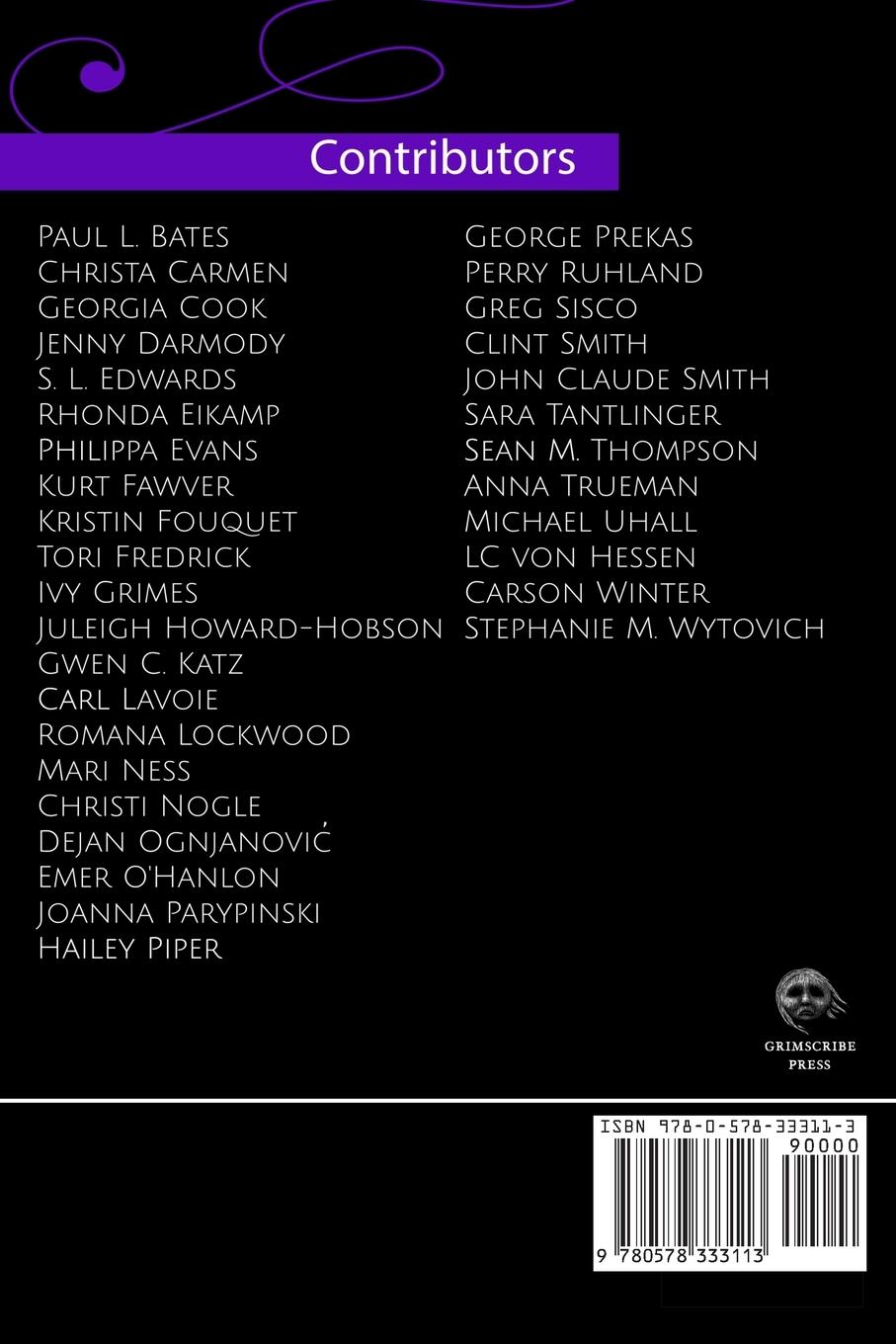 Contributors

Paul L. Bates
Christa Carmen
Georgia Cook
Jenny Darmody
S. L. Edwards
Rhonda Eikamp
Philippa Evans
Kurt Fawver
Kristin Fouquet
Tori Fredrick
Ivy Grimes
Juleigh Howard-Hobson
Gwen C. Katz
Carl Lavoie
Romana Lockwood
Mari Ness
Christi Nogle
Dejan Ognjanović
Emer O'Hanlon
Joanna Parypinski
Hailey Piper

George Prekas
Perry Ruhland
Greg Sisco
Clint Smith
John Claude Smith
Sara Tantlinger
Sean M. Thompson
Anna Trueman
Michael Uhall
LC von Hessen
Carson Winter
Stephanie M. Wytovich

GRIMSCRIBE PRESS

ISBN 978-0-578-33311-3
90000
9 780578 333113